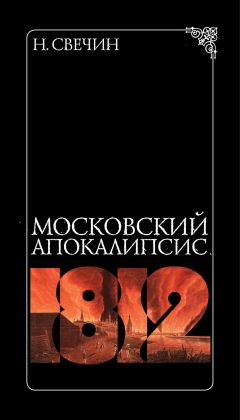 Н. СВЕЧИН

МОСКОВСКИЙ АПОКАЛИПСИС

1812